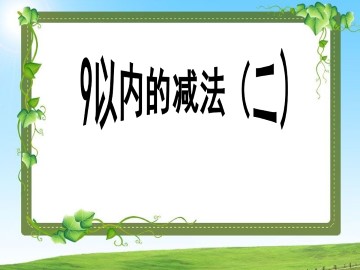 9以内的减法（二）